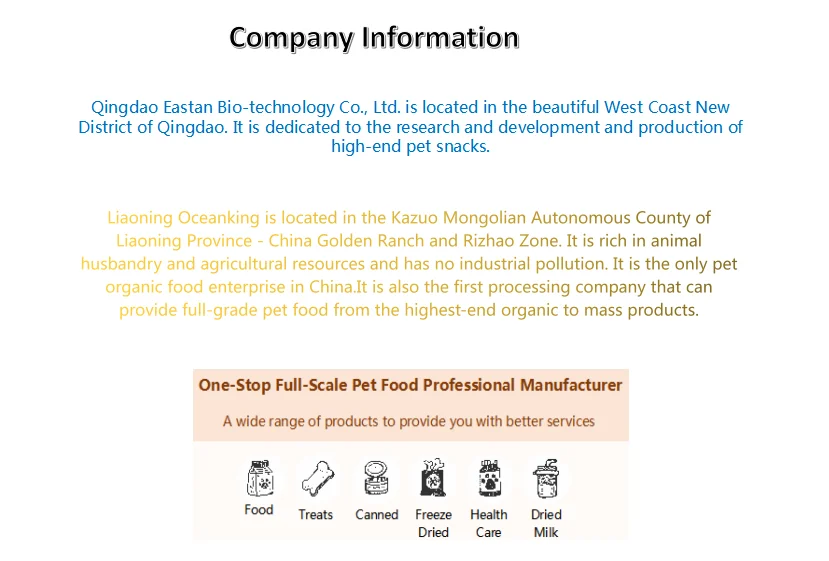 Company Information

Qingdao Eastan Bio-technology Co., Ltd. is located in the beautiful West Coast New District of Qingdao. It is dedicated to the research and development and production of high-end pet snacks.

Liaoning Oceanking is located in the Kazuo Mongolian Autonomous County of Liaoning Province - China Golden Ranch and Rizhao Zone. It is rich in animal husbandry and agricultural resources and has no industrial pollution. It is the only pet organic food enterprise in China.It is also the first processing company that can provide full-grade pet food from the highest-end organic to mass products.

One-Stop Full-Scale Pet Food Professional Manufacturer

A wide range of products to provide you with better services

Food

Treats

Canned

Freeze Dried

Health Care

Dried Milk